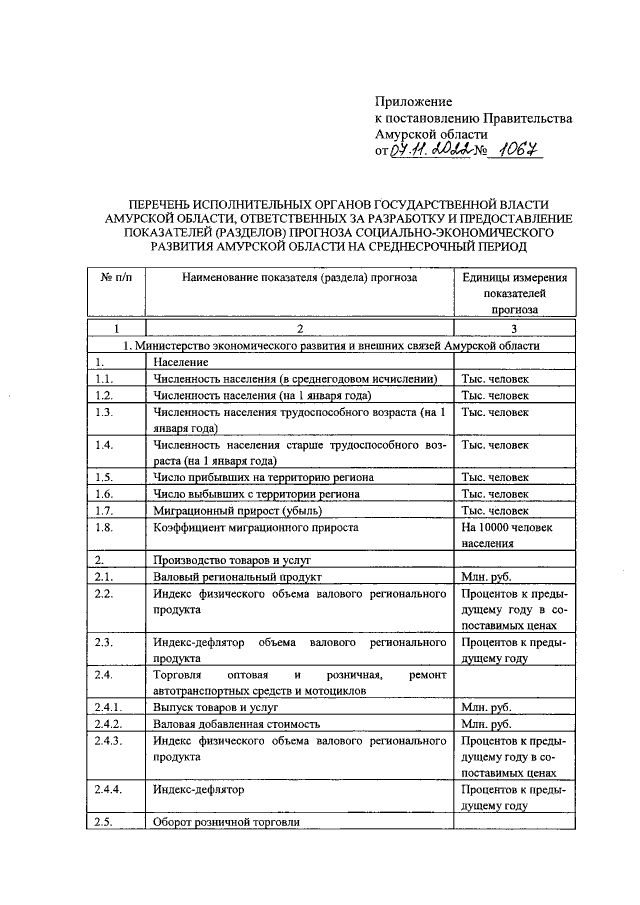 Приложение
к постановлению Правительства Амурской области
от 07.11.2022 № 1067

ПЕРЕЧЕНЬ ИСПОЛНИТЕЛЬНЫХ ОРГАНОВ ГОСУДАРСТВЕННОЙ ВЛАСТИ АМУРСКОЙ ОБЛАСТИ, ОТВЕТСТВЕННЫХ ЗА РАЗРАБОТКУ И ПРЕДОСТАВЛЕНИЕ ПОКАЗАТЕЛЕЙ (РАЗДЕЛОВ) ПРОГНОЗА СОЦИАЛЬНО-ЭКОНОМИЧЕСКОГО РАЗВИТИЯ АМУРСКОЙ ОБЛАСТИ НА СРЕДНЕСРОЧНЫЙ ПЕРИОД

| № п/п | Наименование показателя (раздела) прогноза | Единицы измерения показателей прогноза |
|---|---|---|
| 1 | 2 | 3 |
| 1. Министерство экономического развития и внешних связей Амурской области | | |
| 1. | Население | |
| 1.1. | Численность населения (в среднегодовом исчислении) | Тыс. человек |
| 1.2. | Численность населения (на 1 января года) | Тыс. человек |
| 1.3. | Численность населения трудоспособного возраста (на 1 января года) | Тыс. человек |
| 1.4. | Численность населения старше трудоспособного возраста (на 1 января года) | Тыс. человек |
| 1.5. | Число прибывших на территорию региона | Тыс. человек |
| 1.6. | Число выбывших с территории региона | Тыс. человек |
| 1.7. | Миграционный прирост (убыль) | Тыс. человек |
| 1.8. | Коэффициент миграционного прироста | На 10000 человек населения |
| 2. | Производство товаров и услуг | |
| 2.1. | Валовый региональный продукт | Млн. руб. |
| 2.2. | Индекс физического объема валового регионального продукта | Процентов к предыдущему году в сопоставимых ценах |
| 2.3. | Индекс-дефлятор объема валового регионального продукта | Процентов к предыдущему году |
| 2.4. | Торговля оптовая и розничная, ремонт автотранспортных средств и мотоциклов | |
| 2.4.1. | Выпуск товаров и услуг | Млн. руб. |
| 2.4.2. | Валовая добавленная стоимость | Млн. руб. |
| 2.4.3. | Индекс физического объема валового регионального продукта | Процентов к предыдущему году в сопоставимых ценах |
| 2.4.4. | Индекс-дефлятор | Процентов к предыдущему году |
| 2.5. | Оборот розничной торговли | |